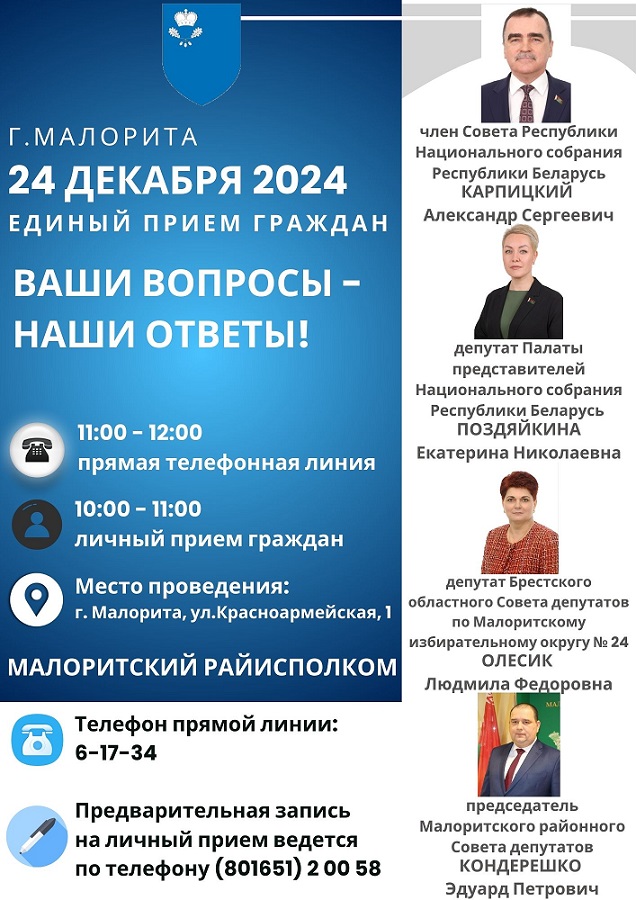 Г.МАЛОРИТА
24 ДЕКАБРЯ 2024
ЕДИНЫЙ ПРИЕМ ГРАЖДАН

ВАШИ ВОПРОСЫ – НАШИ ОТВЕТЫ!

11:00 – 12:00
прямая телефонная линия

10:00 – 11:00
личный прием граждан

Место проведения:
г. Малорита, ул.Красноармейская, 1

МАЛОРИТСКИЙ РАЙИСПОЛКОМ

Телефон прямой линии:
6-17-34

Предварительная запись на личный прием ведется по телефону (801651) 2 00 58

член Совета Республики Национального собрания Республики Беларусь
КАРПИЦКИЙ
Александр Сергеевич

депутат Палаты представителей Национального собрания Республики Беларусь
ПОЗДЯЙКИНА
Екатерина Николаевна

депутат Брестского областного Совета депутатов по Малоритскому избирательному округу № 24
ОЛЕСИК
Людмила Федоровна

председатель Малоритского районного Совета депутатов
КОНДЕРЕШКО
Эдуард Петрович